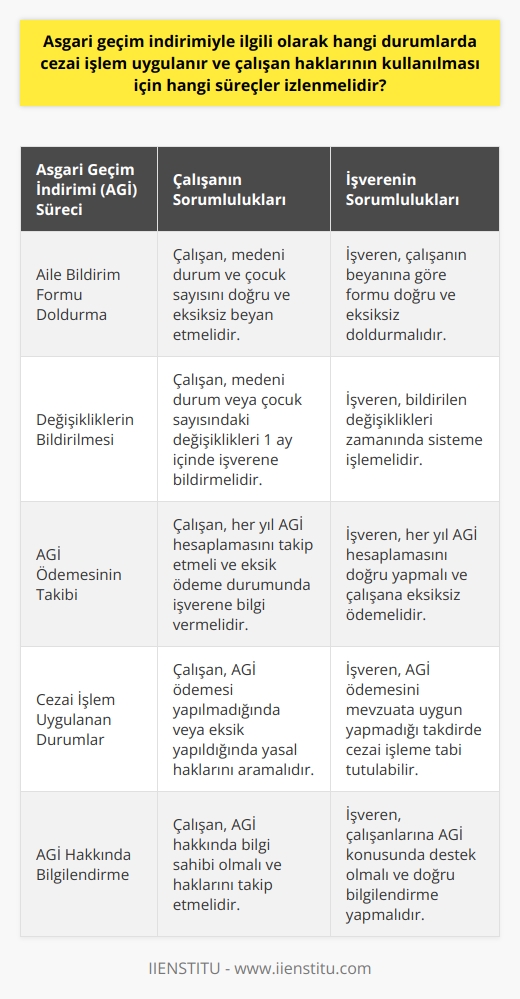 Asgari geçim indirimiyle ilgili olarak hangi durumlarda cezai işlem uygulanır ve çalışan haklarının kullanılması için hangi süreçler izlenmelidir?

| Asgari Geçim İndirimi (AGİ) Süreci | Çalışanın Sorumlulukları | İşverenin Sorumlulukları |
|---|---|---|
| Aile Bildirim Formu Doldurma | Çalışan, medeni durum ve çocuk sayısını doğru ve eksiksiz beyan etmelidir. | İşveren, çalışanın beyanına göre formu doğru ve eksiksiz doldurmalıdır. |
| Değişikliklerin Bildirilmesi | Çalışan, medeni durum veya çocuk sayısındaki değişiklikleri 1 ay içinde işverene bildirmelidir. | İşveren, bildirilen değişiklikleri zamanında sisteme işlemelidir. |
| AGİ Ödemesinin Takibi | Çalışan, her yıl AGİ hesaplamasını takip etmeli ve eksik ödeme durumunda işverene bilgi vermelidir. | İşveren, her yıl AGİ hesaplamasını doğru yapmalı ve çalışana eksiksiz ödemelidir. |
| Cezai İşlem Uygulanan Durumlar | Çalışan, AGİ ödemesi yapılmadığında veya eksik yapıldığında yasal haklarını aramalıdır. | İşveren, AGİ ödemesini mevzuata uygun yapmadığı takdirde cezai işleme tabi tutulabilir. |
| AGİ Hakkında Bilgilendirme | Çalışan, AGİ hakkında bilgi sahibi olmalı ve haklarını takip etmelidir. | İşveren, çalışanlarına AGİ konusunda destek olmalı ve doğru bilgilendirme yapmalıdır. |

IIENSTITU - www.iienstitu.com